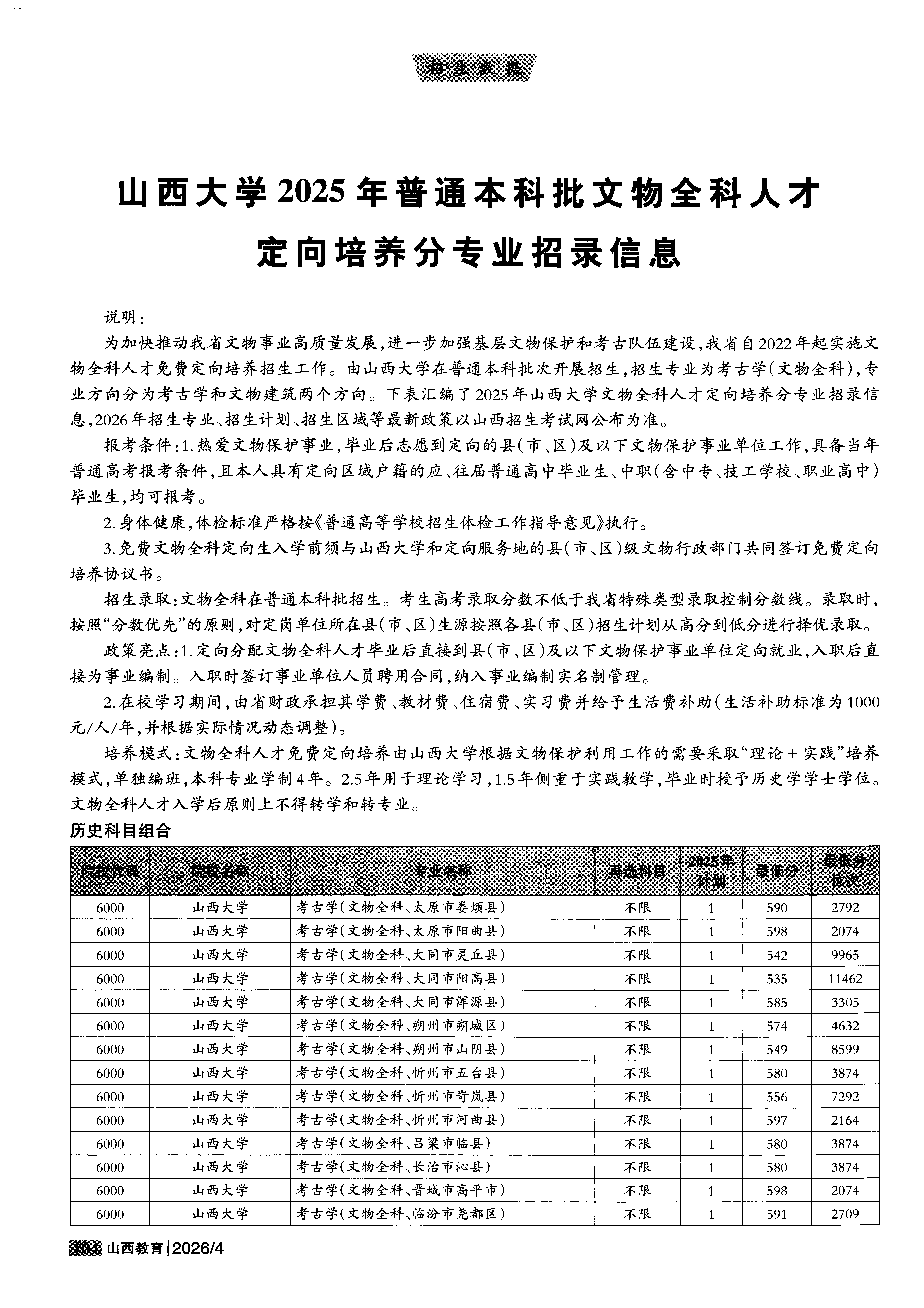 招生数据

山西大学2025年普通本科批文物全科人才定向培养分专业招录信息

说明：

为加快推动我省文物事业高质量发展，进一步加强基层文物保护和考古队伍建设，我省自2022年起实施文物全科人才免费定向培养招生工作。由山西大学在普通本科批次开展招生，招生专业为考古学（文物全科），专业方向分为考古学和文物建筑两个方向。下表汇编了2025年山西大学文物全科人才定向培养分专业招录信息，2026年招生专业、招生计划、招生区域等最新政策以山西招生考试网公布为准。

报考条件：1.热爱文物保护事业，毕业后志愿到定向的县（市、区）及以下文物保护事业单位工作，具备当年普通高考报考条件，且本人具有定向区域户籍的应、往届普通高中毕业生、中职（含中专、技工学校、职业高中）毕业生，均可报考。

2.身体健康，体检标准严格按《普通高等学校招生体检工作指导意见》执行。

3.免费文物全科定向生入学前须与山西大学和定向服务地的县（市、区）级文物行政部门共同签订免费定向培养协议书。

招生录取：文物全科在普通本科批招生。考生高考录取分数不低于我省特殊类型录取控制分数线。录取时，按照“分数优先”的原则，对定岗单位所在县（市、区）生源按照各县（市、区）招生计划从高分到低分进行择优录取。

政策亮点：1.定向分配文物全科人才毕业后直接到县（市、区）及以下文物保护事业单位定向就业，入职后直接为事业编制。入职时签订事业单位人员聘用合同，纳入事业编制实名制管理。

2.在校学习期间，由省财政承担其学费、教材费、住宿费、实习费并给予生活费补助（生活补助标准为1000元/人/年，并根据实际情况动态调整）。

培养模式：文物全科人才免费定向培养由山西大学根据文物保护利用工作的需要采取“理论＋实践”培养模式，单独编班，本科专业学制4年。2.5年用于理论学习，1.5年侧重于实践教学，毕业时授予历史学学士学位。文物全科人才入学后原则上不得转学和转专业。

历史科目组合

| 院校代码 | 院校名称 | 专业名称 | 再选科目 | 2025年计划 | 最低分 | 最低分位次 |
|---|---|---|---|---|---|---|
| 6000 | 山西大学 | 考古学（文物全科、太原市娄烦县） | 不限 | 1 | 590 | 2792 |
| 6000 | 山西大学 | 考古学（文物全科、太原市阳曲县） | 不限 | 1 | 598 | 2074 |
| 6000 | 山西大学 | 考古学（文物全科、大同市灵丘县） | 不限 | 1 | 542 | 9965 |
| 6000 | 山西大学 | 考古学（文物全科、大同市阳高县） | 不限 | 1 | 535 | 11462 |
| 6000 | 山西大学 | 考古学（文物全科、大同市浑源县） | 不限 | 1 | 585 | 3305 |
| 6000 | 山西大学 | 考古学（文物全科、朔州市朔城区） | 不限 | 1 | 574 | 4632 |
| 6000 | 山西大学 | 考古学（文物全科、朔州市山阴县） | 不限 | 1 | 549 | 8599 |
| 6000 | 山西大学 | 考古学（文物全科、忻州市五台县） | 不限 | 1 | 580 | 3874 |
| 6000 | 山西大学 | 考古学（文物全科、忻州市岢岚县） | 不限 | 1 | 556 | 7292 |
| 6000 | 山西大学 | 考古学（文物全科、忻州市河曲县） | 不限 | 1 | 597 | 2164 |
| 6000 | 山西大学 | 考古学（文物全科、吕梁市临县） | 不限 | 1 | 580 | 3874 |
| 6000 | 山西大学 | 考古学（文物全科、长治市沁县） | 不限 | 1 | 580 | 3874 |
| 6000 | 山西大学 | 考古学（文物全科、晋城市高平市） | 不限 | 1 | 598 | 2074 |
| 6000 | 山西大学 | 考古学（文物全科、临汾市尧都区） | 不限 | 1 | 591 | 2709 |

104 山西教育 | 2026/4